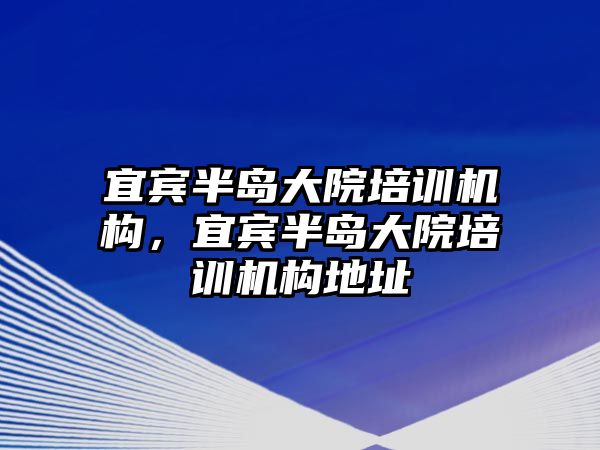 宜宾半岛大院培训机构，宜宾半岛大院培训机构地址